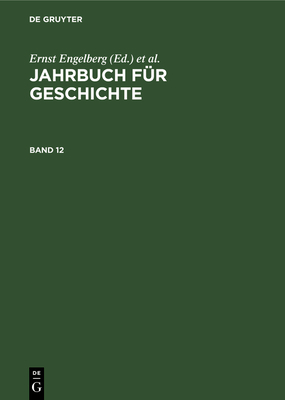 DE GRUYTER

Ernst Engelberg (Ed.) et al.

JAHRBUCH FÜR GESCHICHTE

BAND 12

DE
G